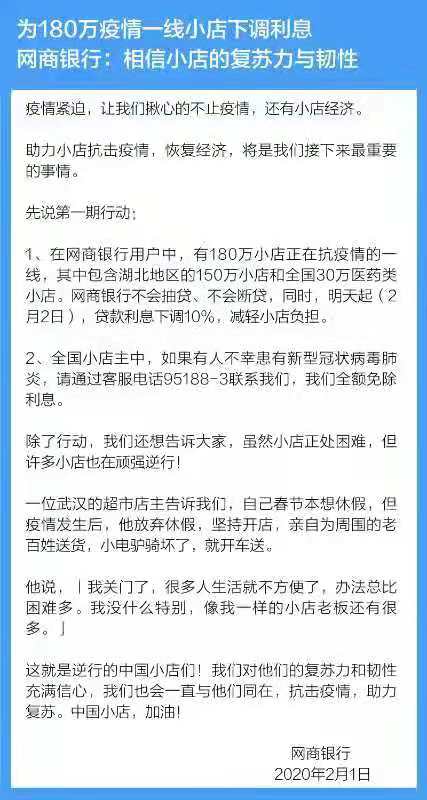 为180万疫情一线小店下调利息
网商银行：相信小店的复苏力与韧性

疫情紧迫，让我们揪心的不止疫情，还有小店经济。

助力小店抗击疫情，恢复经济，将是我们接下来最重要的事情。

先说第一期行动：

1、在网商银行用户中，有180万小店正在抗疫情的一线，其中包含湖北地区的150万小店和全国30万医药类小店。网商银行不会抽贷、不会断贷，同时，明天起（2月2日），贷款利息下调10%，减轻小店负担。

2、全国小店主中，如果有人不幸患有新型冠状病毒肺炎，请通过客服电话95188-3联系我们，我们全额免除利息。

除了行动，我们还想告诉大家，虽然小店正处困难，但许多小店也在顽强逆行！

一位武汉的超市店主告诉我们，自己春节本想休假，但疫情发生后，他放弃休假，坚持开店，亲自为周围的老百姓送货，小电驴骑坏了，就开车送。

他说，「我关门了，很多人生活就不方便了，办法总比困难多。我没什么特别，像我一样的小店老板还有很多。」

这就是逆行的中国小店们！我们对他们的复苏力和韧性充满信心，我们也会一直与他们同在，抗击疫情，助力复苏。中国小店，加油！

网商银行
2020年2月1日